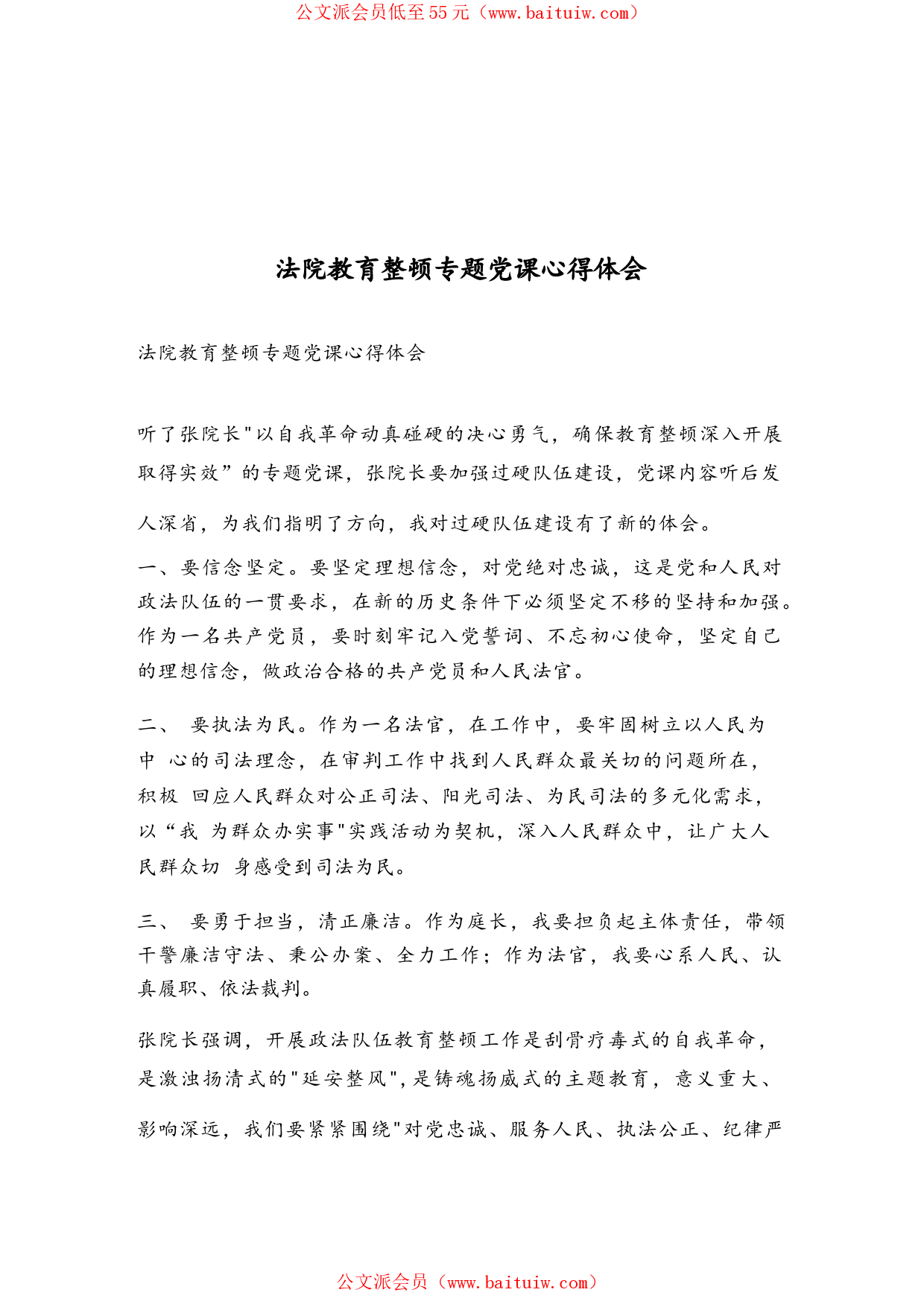 公文派会员低至55元（www.baituiw.com）

法院教育整顿专题党课心得体会

法院教育整顿专题党课心得体会

听了张院长"以自我革命动真碰硬的决心勇气，确保教育整顿深入开展取得实效”的专题党课，张院长要加强过硬队伍建设，党课内容听后发人深省，为我们指明了方向，我对过硬队伍建设有了新的体会。

一、要信念坚定。要坚定理想信念，对党绝对忠诚，这是党和人民对政法队伍的一贯要求，在新的历史条件下必须坚定不移的坚持和加强。作为一名共产党员，要时刻牢记入党誓词、不忘初心使命，坚定自己的理想信念，做政治合格的共产党员和人民法官。

二、 要执法为民。作为一名法官，在工作中，要牢固树立以人民为中 心的司法理念，在审判工作中找到人民群众最关切的问题所在，积极 回应人民群众对公正司法、阳光司法、为民司法的多元化需求，以“我 为群众办实事"实践活动为契机，深入人民群众中，让广大人民群众切 身感受到司法为民。

三、 要勇于担当，清正廉洁。作为庭长，我要担负起主体责任，带领干警廉洁守法、秉公办案、全力工作；作为法官，我要心系人民、认真履职、依法裁判。

张院长强调，开展政法队伍教育整顿工作是刮骨疗毒式的自我革命，是激浊扬清式的"延安整风"，是铸魂扬威式的主题教育，意义重大、影响深远，我们要紧紧围绕"对党忠诚、服务人民、执法公正、纪律严

公文派会员（www.baituiw.com）